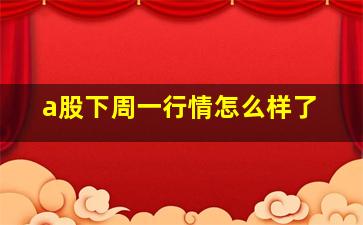 a股下周一行情怎么样了